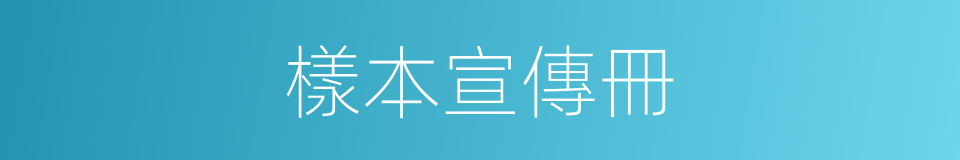 樣本宣傳冊